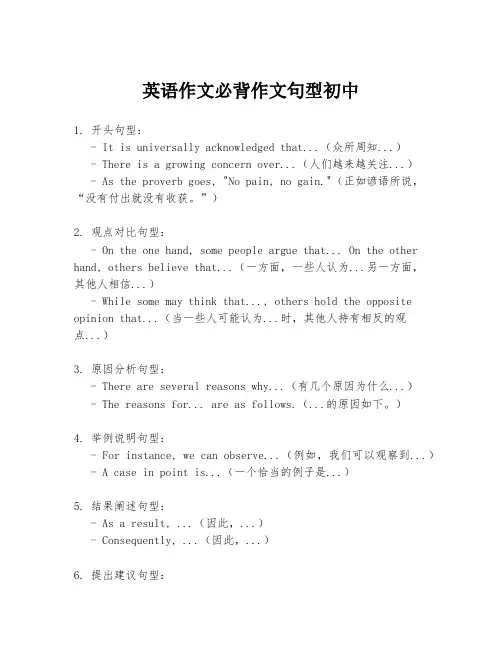 英语作文必背作文句型初中

1. 开头句型：

- It is universally acknowledged that...（众所周知...）

- There is a growing concern over...（人们越来越关注...）

- As the proverb goes, "No pain, no gain."（正如谚语所说，“没有付出就没有收获。”）

2. 观点对比句型：

- On the one hand, some people argue that... On the other hand, others believe that...（一方面，一些人认为...另一方面，其他人相信...）

- While some may think that..., others hold the opposite opinion that...（当一些人可能认为...时，其他人持有相反的观点...）

3. 原因分析句型：

- There are several reasons why...（有几个原因为什么...）

- The reasons for... are as follows.（...的原因如下。）

4. 举例说明句型：

- For instance, we can observe...（例如，我们可以观察到...）

- A case in point is...（一个恰当的例子是...）

5. 结果阐述句型：

- As a result, ...（因此，...）

- Consequently, ...（因此，...）

6. 提出建议句型：